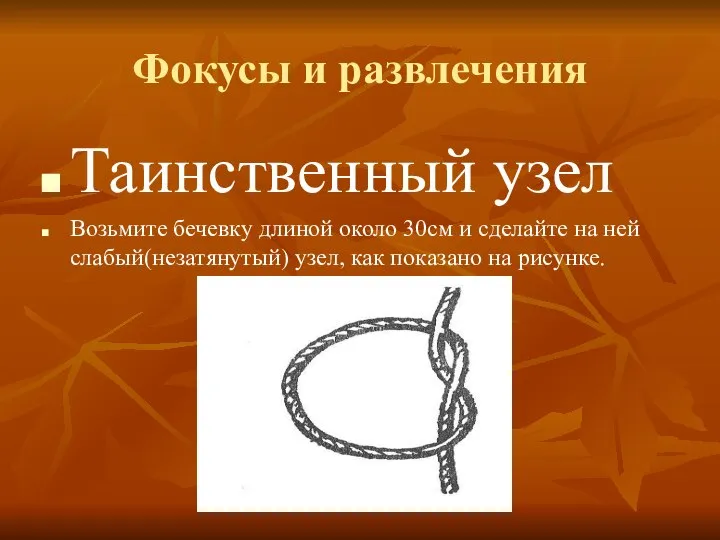 Фокусы и развлечения

Таинственный узел

Возьмите бечевку длиной около 30см и сделайте на ней слабый(незатянутый) узел, как показано на рисунке.